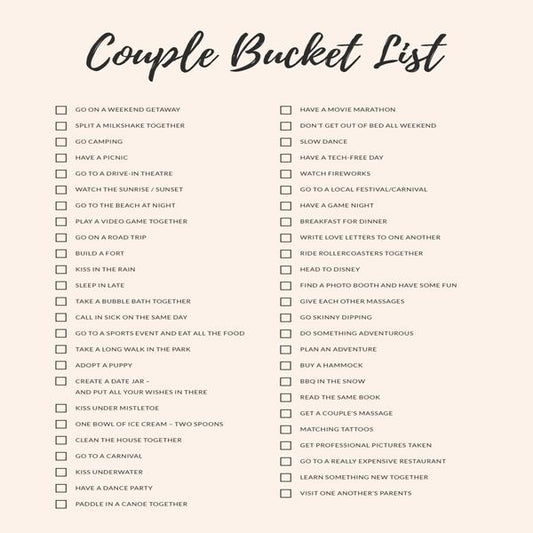 Couple Bucket List

GO ON A WEEKEND GETAWAY
SPLIT A MILKSHAKE TOGETHER
GO CAMPING
HAVE A PICNIC
GO TO A DRIVE-IN THEATRE
WATCH THE SUNRISE / SUNSET
GO TO THE BEACH AT NIGHT
PLAY A VIDEO GAME TOGETHER
GO ON A ROAD TRIP
BUILD A FORT
KISS IN THE RAIN
SLEEP IN LATE
TAKE A BUBBLE BATH TOGETHER
CALL IN SICK ON THE SAME DAY
GO TO A SPORTS EVENT AND EAT ALL THE FOOD
TAKE A LONG WALK IN THE PARK
ADOPT A PUPPY
CREATE A DATE JAR – AND PUT ALL YOUR WISHES IN THERE
KISS UNDER MISTLETOE
ONE BOWL OF ICE CREAM – TWO SPOONS
CLEAN THE HOUSE TOGETHER
GO TO A CARNIVAL
KISS UNDERWATER
HAVE A DANCE PARTY
PADDLE IN A CANOE TOGETHER

HAVE A MOVIE MARATHON
DON'T GET OUT OF BED ALL WEEKEND
SLOW DANCE
HAVE A TECH-FREE DAY
WATCH FIREWORKS
GO TO A LOCAL FESTIVAL/CARNIVAL
HAVE A GAME NIGHT
BREAKFAST FOR DINNER
WRITE LOVE LETTERS TO ONE ANOTHER
RIDE ROLLERCOASTERS TOGETHER
HEAD TO DISNEY
FIND A PHOTO BOOTH AND HAVE SOME FUN
GIVE EACH OTHER MASSAGES
GO SKINNY DIPPING
DO SOMETHING ADVENTUROUS
PLAN AN ADVENTURE
BUY A HAMMOCK
BBQ IN THE SNOW
READ THE SAME BOOK
GET A COUPLE'S MASSAGE
MATCHING TATTOOS
GET PROFESSIONAL PICTURES TAKEN
GO TO A REALLY EXPENSIVE RESTAURANT
LEARN SOMETHING NEW TOGETHER
VISIT ONE ANOTHER'S PARENTS